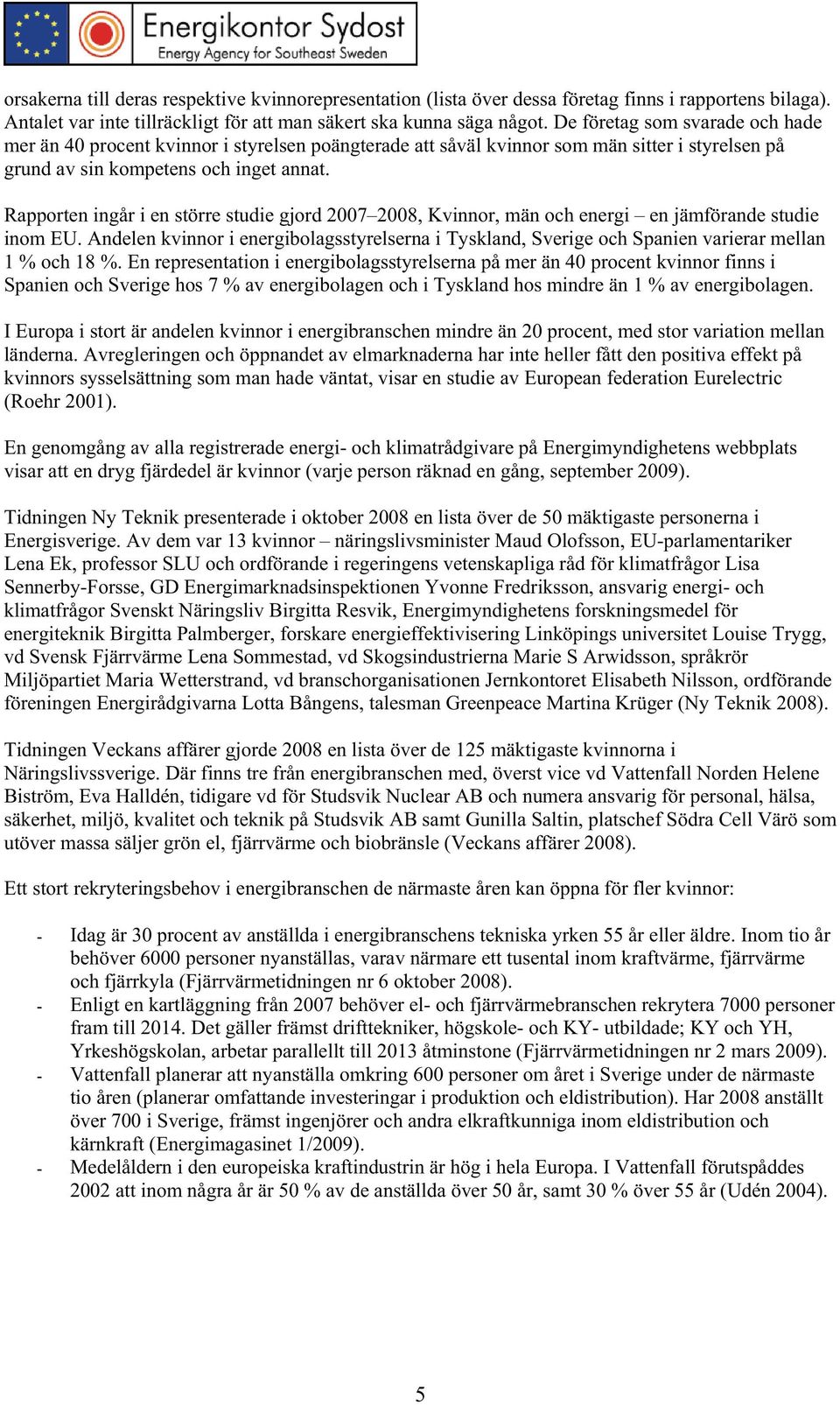 Energikontor Sydost
Energy Agency for Southeast Sweden

orsakerna till deras respektive kvinnorepresentation (lista över dessa företag finns i rapportens bilaga). Antalet var inte tillräckligt för att man säkert ska kunna säga något. De företag som svarade och hade mer än 40 procent kvinnor i styrelsen poängterade att såväl kvinnor som män sitter i styrelsen på grund av sin kompetens och inget annat.

Rapporten ingår i en större studie gjord 2007–2008, Kvinnor, män och energi – en jämförande studie inom EU. Andelen kvinnor i energibolagsstyrelserna i Tyskland, Sverige och Spanien varierar mellan 1 % och 18 %. En representation i energibolagsstyrelserna på mer än 40 procent kvinnor finns i Spanien och Sverige hos 7 % av energibolagen och i Tyskland hos mindre än 1 % av energibolagen.

I Europa i stort är andelen kvinnor i energibranschen mindre än 20 procent, med stor variation mellan länderna. Avregleringen och öppnandet av elmarknaderna har inte heller fått den positiva effekt på kvinnors sysselsättning som man hade väntat, visar en studie av European federation Eurelectric (Roehr 2001).

En genomgång av alla registrerade energi- och klimatrådgivare på Energimyndighetens webbplats visar att en dryg fjärdedel är kvinnor (varje person räknad en gång, september 2009).

Tidningen Ny Teknik presenterade i oktober 2008 en lista över de 50 mäktigaste personerna i Energisverige. Av dem var 13 kvinnor – näringslivsminister Maud Olofsson, EU-parlamentariker Lena Ek, professor SLU och ordförande i regeringens vetenskapliga råd för klimatfrågor Lisa Sennerby-Forsse, GD Energimarknadsinspektionen Yvonne Fredriksson, ansvarig energi- och klimatfrågor Svenskt Näringsliv Birgitta Resvik, Energimyndighetens forskningsmedel för energiteknik Birgitta Palmberger, forskare energieffektivisering Linköpings universitet Louise Trygg, vd Svensk Fjärrvärme Lena Sommestad, vd Skogsindustrierna Marie S Arwidsson, språkrör Miljöpartiet Maria Wetterstrand, vd branschorganisationen Jernkontoret Elisabeth Nilsson, ordförande föreningen Energirådgivarna Lotta Bångens, talesman Greenpeace Martina Krüger (Ny Teknik 2008).

Tidningen Veckans affärer gjorde 2008 en lista över de 125 mäktigaste kvinnorna i Näringslivssverige. Där finns tre från energibranschen med, överst vice vd Vattenfall Norden Helene Biström, Eva Halldén, tidigare vd för Studsvik Nuclear AB och numera ansvarig för personal, hälsa, säkerhet, miljö, kvalitet och teknik på Studsvik AB samt Gunilla Saltin, platschef Södra Cell Värö som utöver massa säljer grön el, fjärrvärme och biobränsle (Veckans affärer 2008).

Ett stort rekryteringsbehov i energibranschen de närmaste åren kan öppna för fler kvinnor:

- Idag är 30 procent av anställda i energibranschens tekniska yrken 55 år eller äldre. Inom tio år behöver 6000 personer nyanställas, varav närmare ett tusental inom kraftvärme, fjärrvärme och fjärrkyla (Fjärrvärmetidningen nr 6 oktober 2008).
- Enligt en kartläggning från 2007 behöver el- och fjärrvärmebranschen rekrytera 7000 personer fram till 2014. Det gäller främst drifttekniker, högskole- och KY- utbildade; KY och YH, Yrkeshögskolan, arbetar parallellt till 2013 åtminstone (Fjärrvärmetidningen nr 2 mars 2009).
- Vattenfall planerar att nyanställa omkring 600 personer om året i Sverige under de närmaste tio åren (planerar omfattande investeringar i produktion och eldistribution). Har 2008 anställt över 700 i Sverige, främst ingenjörer och andra elkraftkunniga inom eldistribution och kärnkraft (Energimagasinet 1/2009).
- Medelåldern i den europeiska kraftindustrin är hög i hela Europa. I Vattenfall förutspåddes 2002 att inom några år är 50 % av de anställda över 50 år, samt 30 % över 55 år (Udén 2004).

5